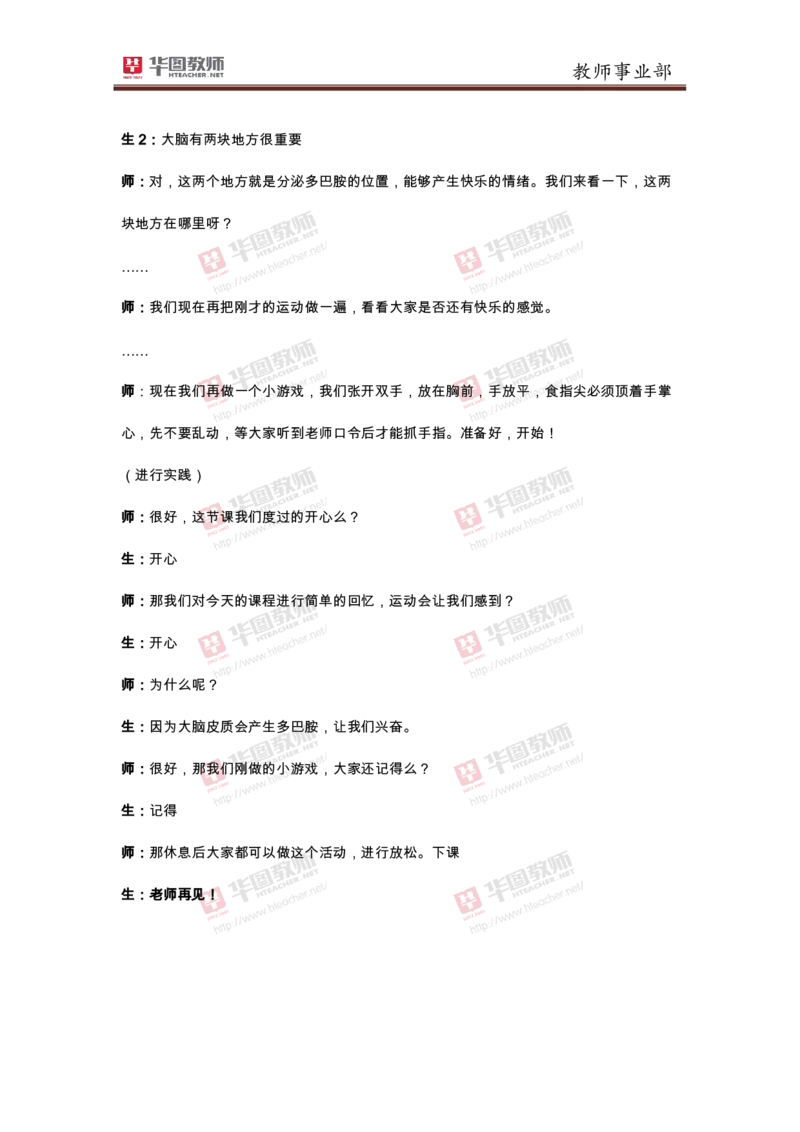 华图教师
HTEACHER.NET

教师事业部

生2：大脑有两块地方很重要

师：对，这两个地方就是分泌多巴胺的位置，能够产生快乐的情绪。我们来看一下，这两块地方在哪里呀？

……

师：我们现在再把刚才的运动做一遍，看看大家是否还有快乐的感觉。

……

师：现在我们再做一个小游戏，我们张开双手，放在胸前，手放平，食指尖必须顶着手掌心，先不要乱动，等大家听到老师口令后才能抓手指。准备好，开始！

（进行实践）

师：很好，这节课我们度过的开心么？

生：开心

师：那我们对今天的课程进行简单的回忆，运动会让我们感到？

生：开心

师：为什么呢？

生：因为大脑皮质会产生多巴胺，让我们兴奋。

师：很好，那我们刚做的小游戏，大家还记得么？

生：记得

师：那休息后大家都可以做这个活动，进行放松。下课

生：老师再见！

华图教师 HTEACHER.NET http://www.hteacher.net/